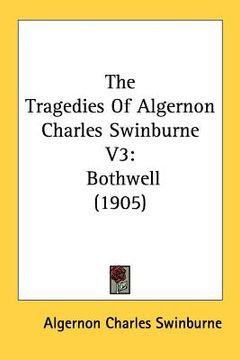 The Tragedies Of Algernon Charles Swinburne V3: Bothwell (1905)

Algernon Charles Swinburne